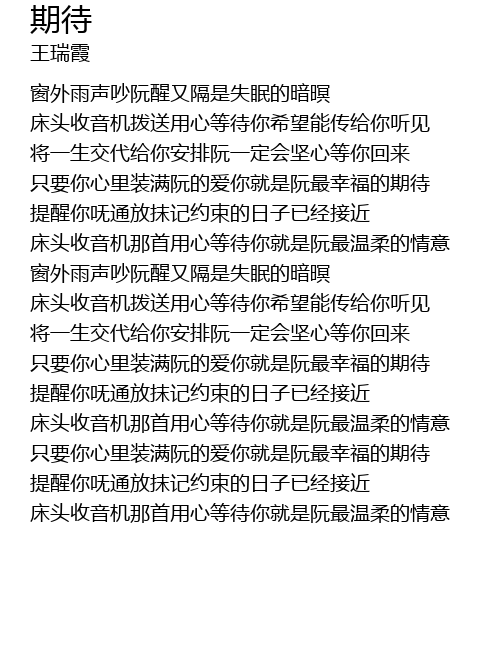 期待
王瑞霞

窗外雨声吵阮醒又隔是失眠的暗暝
床头收音机拨送用心等待你希望能传给你听见
将一生交代给你安排阮一定会坚心等你回来
只要你心里装满阮的爱你就是阮最幸福的期待
提醒你呒通放抹记约束的日子已经接近
床头收音机那首用心等待你就是阮最温柔的情意
窗外雨声吵阮醒又隔是失眠的暗暝
床头收音机拨送用心等待你希望能传给你听见
将一生交代给你安排阮一定会坚心等你回来
只要你心里装满阮的爱你就是阮最幸福的期待
提醒你呒通放抹记约束的日子已经接近
床头收音机那首用心等待你就是阮最温柔的情意
只要你心里装满阮的爱你就是阮最幸福的期待
提醒你呒通放抹记约束的日子已经接近
床头收音机那首用心等待你就是阮最温柔的情意